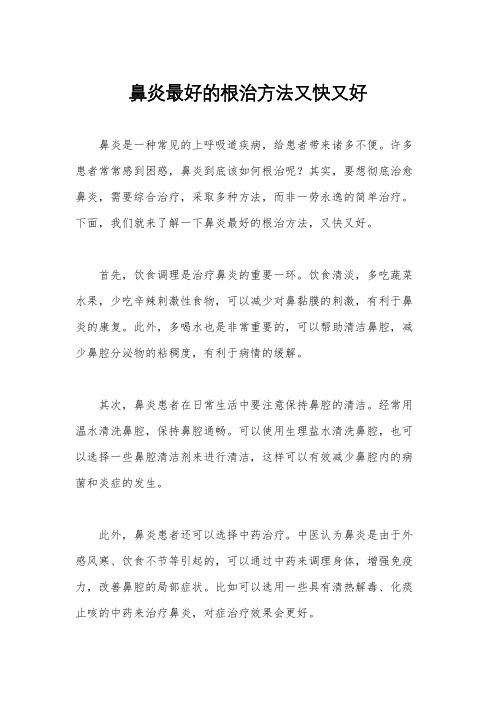 鼻炎最好的根治方法又快又好

鼻炎是一种常见的上呼吸道疾病，给患者带来诸多不便。许多患者常常感到困惑，鼻炎到底该如何根治呢？其实，要想彻底治愈鼻炎，需要综合治疗，采取多种方法，而非一劳永逸的简单治疗。下面，我们就来了解一下鼻炎最好的根治方法，又快又好。

首先，饮食调理是治疗鼻炎的重要一环。饮食清淡，多吃蔬菜水果，少吃辛辣刺激性食物，可以减少对鼻黏膜的刺激，有利于鼻炎的康复。此外，多喝水也是非常重要的，可以帮助清洁鼻腔，减少鼻腔分泌物的粘稠度，有利于病情的缓解。

其次，鼻炎患者在日常生活中要注意保持鼻腔的清洁。经常用温水清洗鼻腔，保持鼻腔通畅。可以使用生理盐水清洗鼻腔，也可以选择一些鼻腔清洁剂来进行清洁，这样可以有效减少鼻腔内的病菌和炎症的发生。

此外，鼻炎患者还可以选择中药治疗。中医认为鼻炎是由于外感风寒、饮食不节等引起的，可以通过中药来调理身体，增强免疫力，改善鼻腔的局部症状。比如可以选用一些具有清热解毒、化痰止咳的中药来治疗鼻炎，对症治疗效果会更好。